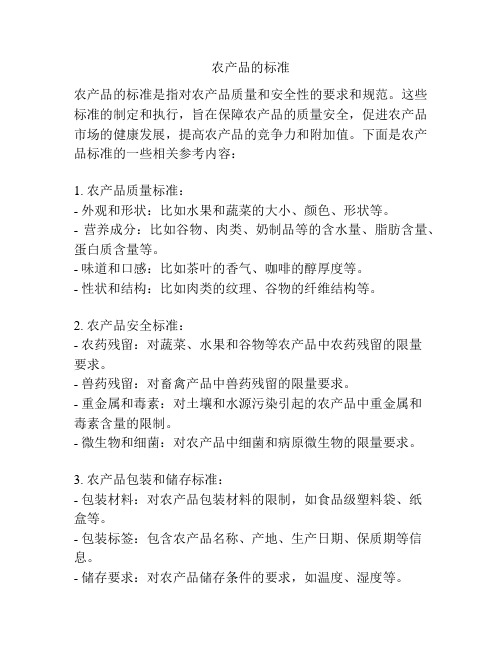 农产品的标准

农产品的标准是指对农产品质量和安全性的要求和规范。这些标准的制定和执行，旨在保障农产品的质量安全，促进农产品市场的健康发展，提高农产品的竞争力和附加值。下面是农产品标准的一些相关参考内容：

1. 农产品质量标准：
- 外观和形状：比如水果和蔬菜的大小、颜色、形状等。
- 营养成分：比如谷物、肉类、奶制品等的含水量、脂肪含量、蛋白质含量等。
- 味道和口感：比如茶叶的香气、咖啡的醇厚度等。
- 性状和结构：比如肉类的纹理、谷物的纤维结构等。

2. 农产品安全标准：
- 农药残留：对蔬菜、水果和谷物等农产品中农药残留的限量要求。
- 兽药残留：对畜禽产品中兽药残留的限量要求。
- 重金属和毒素：对土壤和水源污染引起的农产品中重金属和毒素含量的限制。
- 微生物和细菌：对农产品中细菌和病原微生物的限量要求。

3. 农产品包装和储存标准：
- 包装材料：对农产品包装材料的限制，如食品级塑料袋、纸盒等。
- 包装标签：包含农产品名称、产地、生产日期、保质期等信息。
- 储存要求：对农产品储存条件的要求，如温度、湿度等。